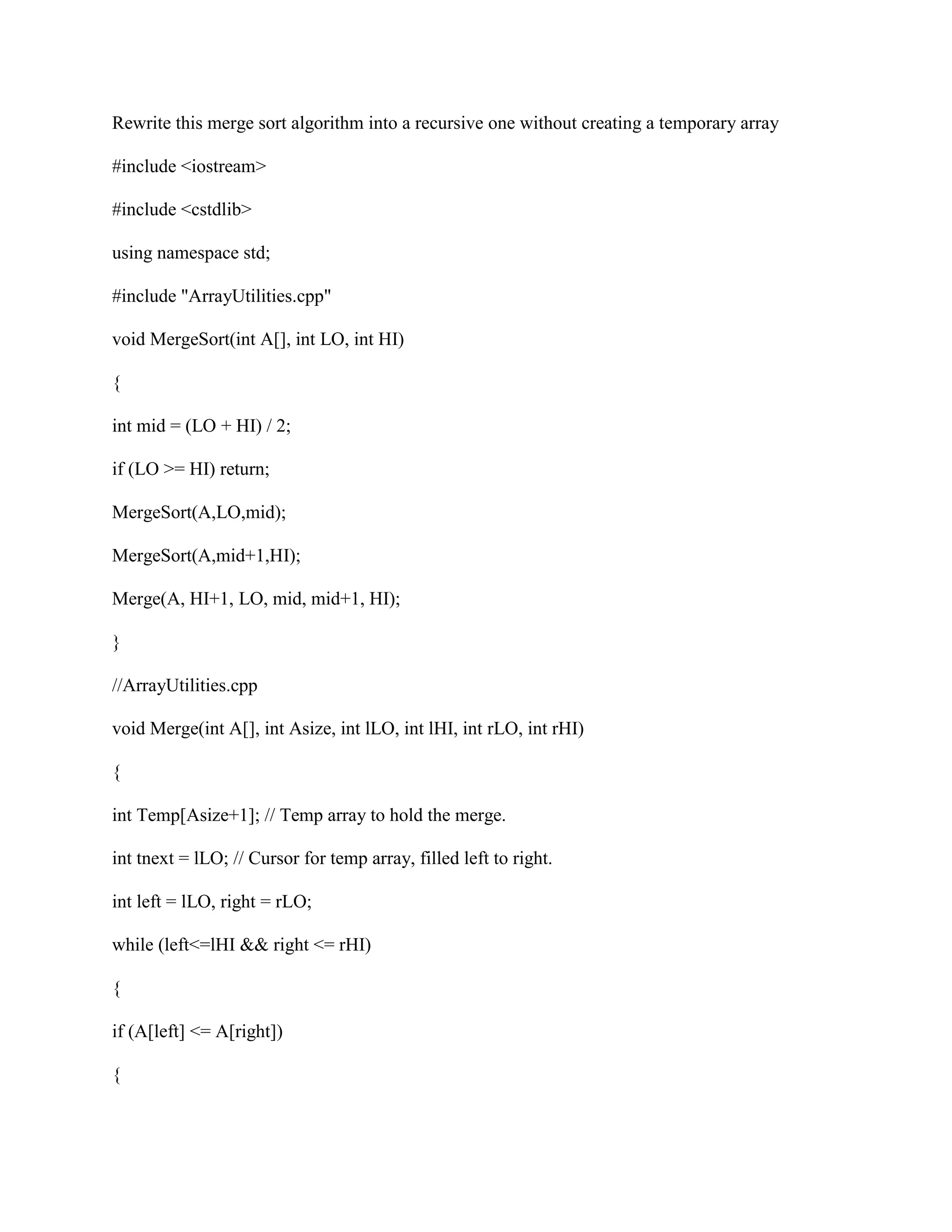 Rewrite this merge sort algorithm into a recursive one without creating a temporary array

#include <iostream>

#include <cstdlib>

using namespace std;

#include "ArrayUtilities.cpp"

void MergeSort(int A[], int LO, int HI)

{

int mid = (LO + HI) / 2;

if (LO >= HI) return;

MergeSort(A,LO,mid);

MergeSort(A,mid+1,HI);

Merge(A, HI+1, LO, mid, mid+1, HI);

}

//ArrayUtilities.cpp

void Merge(int A[], int Asize, int lLO, int lHI, int rLO, int rHI)

{

int Temp[Asize+1]; // Temp array to hold the merge.

int tnext = lLO; // Cursor for temp array, filled left to right.

int left = lLO, right = rLO;

while (left<=lHI && right <= rHI)

{

if (A[left] <= A[right])

{